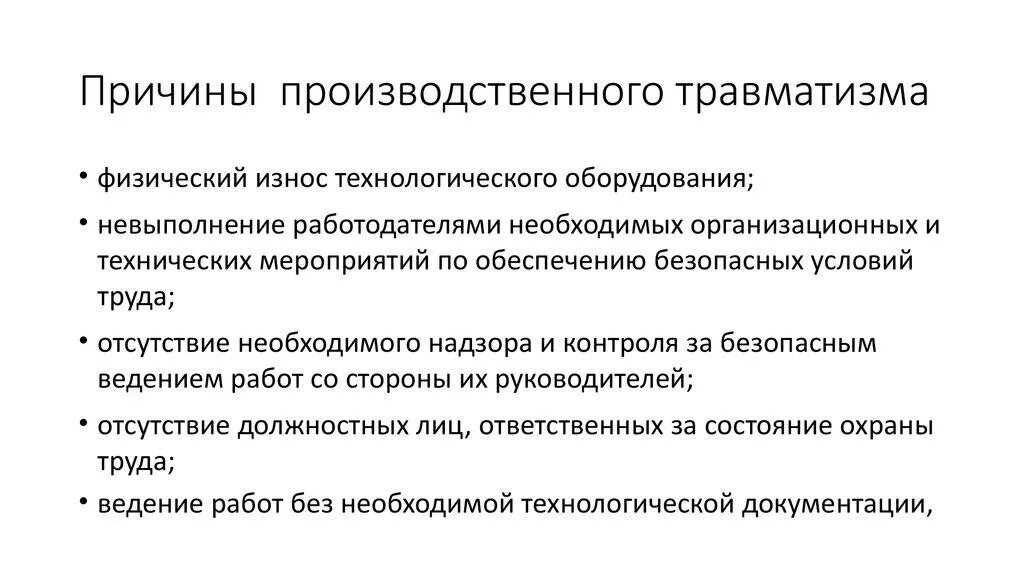 Причины производственного травматизма

• физический износ технологического оборудования;

• невыполнение работодателями необходимых организационных и технических мероприятий по обеспечению безопасных условий труда;

• отсутствие необходимого надзора и контроля за безопасным ведением работ со стороны их руководителей;

• отсутствие должностных лиц, ответственных за состояние охраны труда;

• ведение работ без необходимой технологической документации,